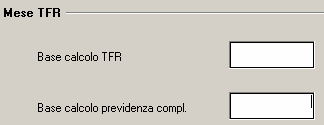 Mese TFR

Base calcolo TFR

Base calcolo previdenza compl.